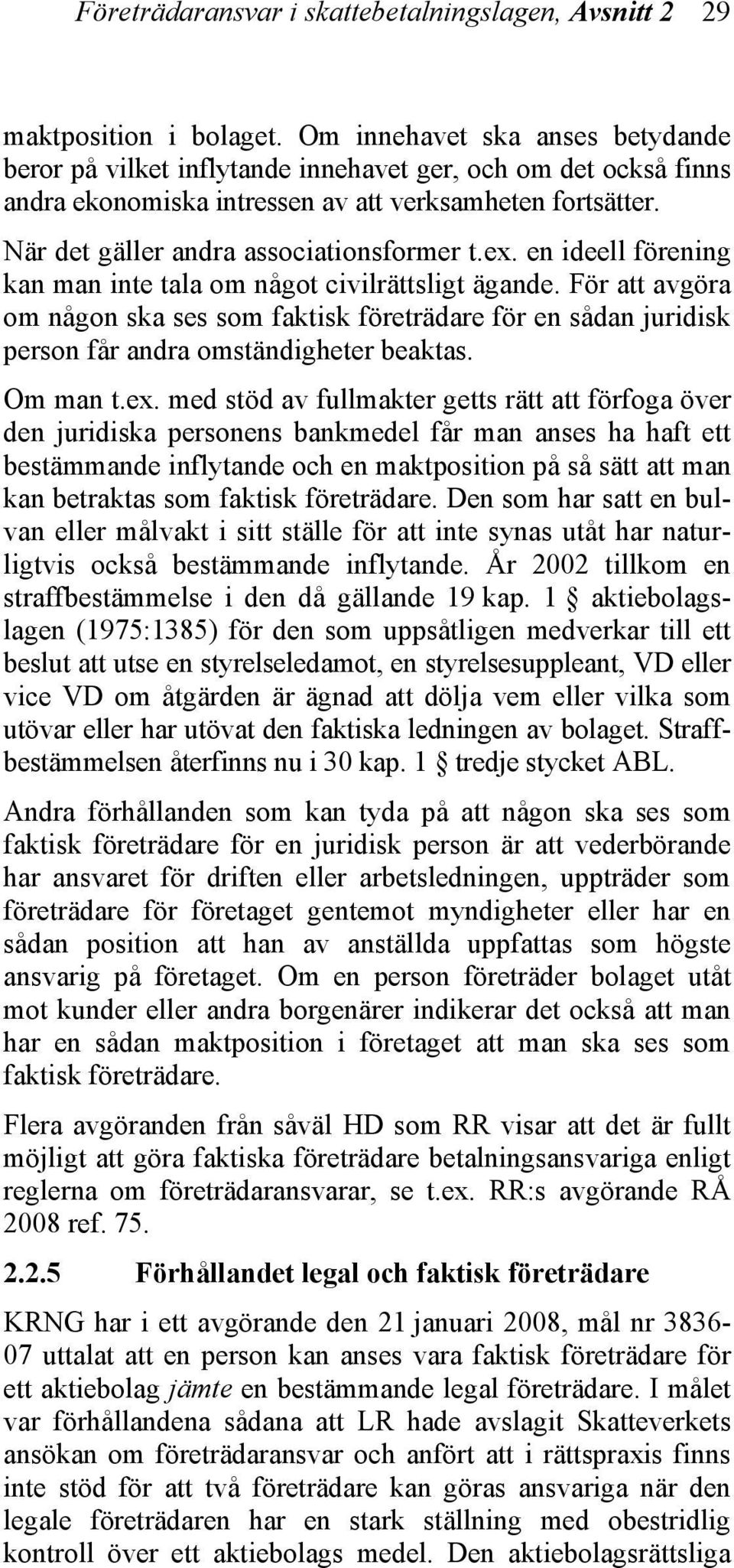 Företrädaransvar i skattebetalningslagen, Avsnitt 2 29

maktposition i bolaget. Om innehavet ska anses betydande beror på vilket inflytande innehavet ger, och om det också finns andra ekonomiska intressen av att verksamheten fortsätter.

När det gäller andra associationsformer t.ex. en ideell förening kan man inte tala om något civilrättsligt ägande. För att avgöra om någon ska ses som faktisk företrädare för en sådan juridisk person får andra omständigheter beaktas.

Om man t.ex. med stöd av fullmakter getts rätt att förfoga över den juridiska personens bankmedel får man anses ha haft ett bestämmande inflytande och en maktposition på så sätt att man kan betraktas som faktisk företrädare. Den som har satt en bulvan eller målvakt i sitt ställe för att inte synas utåt har naturligtvis också bestämmande inflytande. År 2002 tillkom en straffbestämmelse i den då gällande 19 kap. 1 § aktiebolagslagen (1975:1385) för den som uppsåtligen medverkar till ett beslut att utse en styrelseledamot, en styrelsesuppleant, VD eller vice VD om åtgärden är ägnad att dölja vem eller vilka som utövar eller har utövat den faktiska ledningen av bolaget. Straffbestämmelsen återfinns nu i 30 kap. 1 § tredje stycket ABL.

Andra förhållanden som kan tyda på att någon ska ses som faktisk företrädare för en juridisk person är att vederbörande har ansvaret för driften eller arbetsledningen, uppträder som företrädare för företaget gentemot myndigheter eller har en sådan position att han av anställda uppfattas som högste ansvarig på företaget. Om en person företräder bolaget utåt mot kunder eller andra borgenärer indikerar det också att man har en sådan maktposition i företaget att man ska ses som faktisk företrädare.

Flera avgöranden från såväl HD som RR visar att det är fullt möjligt att göra faktiska företrädare betalningsansvariga enligt reglerna om företrädaransvarar, se t.ex. RR:s avgörande RÅ 2008 ref. 75.

2.2.5 Förhållandet legal och faktisk företrädare

KRNG har i ett avgörande den 21 januari 2008, mål nr 3836-07 uttalat att en person kan anses vara faktisk företrädare för ett aktiebolag jämte en bestämmande legal företrädare. I målet var förhållandena sådana att LR hade avslagit Skatteverkets ansökan om företrädaransvar och anfört att i rättspraxis finns inte stöd för att två företrädare kan göras ansvariga när den legale företrädaren har en stark ställning med obestridlig kontroll över ett aktiebolags medel. Den aktiebolagsrättsliga